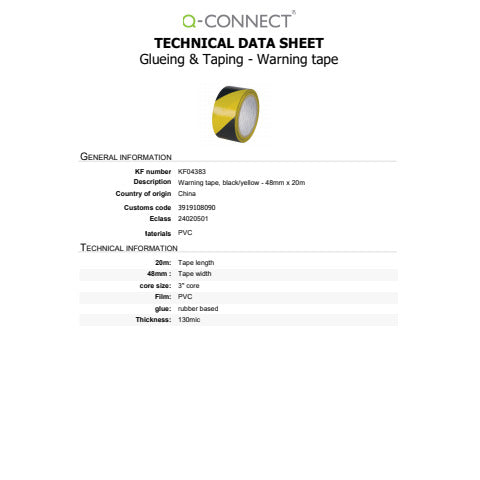 Q-CONNECT®

TECHNICAL DATA SHEET
Glueing & Taping - Warning tape

GENERAL INFORMATION

| | |
|---|---|
| KF number | KF04383 |
| Description | Warning tape, black/yellow - 48mm x 20m |
| Country of origin | China |
| Customs code | 3919108090 |
| Eclass | 24020501 |
| laterials | PVC |

TECHNICAL INFORMATION

| | |
|---|---|
| 20m: | Tape length |
| 48mm : | Tape width |
| core size: | 3" core |
| Film: | PVC |
| glue: | rubber based |
| Thickness: | 130mic |